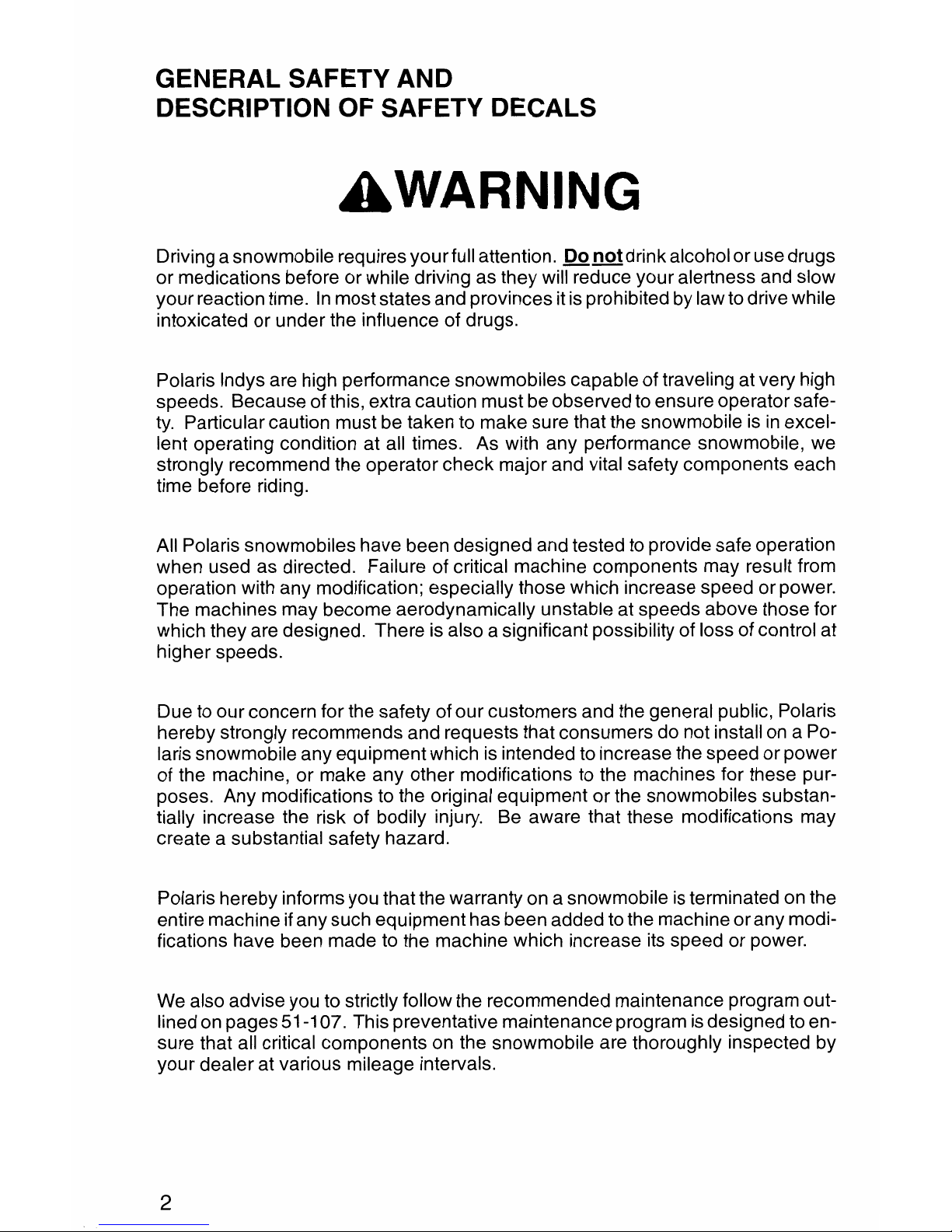 GENERAL SAFETY AND
DESCRIPTION OF SAFETY DECALS

WARNING

Driving a snowmobile requires your full attention. Do not drink alcohol or use drugs or medications before or while driving as they will reduce your alertness and slow your reaction time. In most states and provinces it is prohibited by law to drive while intoxicated or under the influence of drugs.

Polaris Indys are high performance snowmobiles capable of traveling at very high speeds. Because of this, extra caution must be observed to ensure operator safety. Particular caution must be taken to make sure that the snowmobile is in excellent operating condition at all times. As with any performance snowmobile, we strongly recommend the operator check major and vital safety components each time before riding.

All Polaris snowmobiles have been designed and tested to provide safe operation when used as directed. Failure of critical machine components may result from operation with any modification; especially those which increase speed or power. The machines may become aerodynamically unstable at speeds above those for which they are designed. There is also a significant possibility of loss of control at higher speeds.

Due to our concern for the safety of our customers and the general public, Polaris hereby strongly recommends and requests that consumers do not install on a Polaris snowmobile any equipment which is intended to increase the speed or power of the machine, or make any other modifications to the machines for these purposes. Any modifications to the original equipment or the snowmobiles substantially increase the risk of bodily injury. Be aware that these modifications may create a substantial safety hazard.

Polaris hereby informs you that the warranty on a snowmobile is terminated on the entire machine if any such equipment has been added to the machine or any modifications have been made to the machine which increase its speed or power.

We also advise you to strictly follow the recommended maintenance program outlined on pages 51-107. This preventative maintenance program is designed to ensure that all critical components on the snowmobile are thoroughly inspected by your dealer at various mileage intervals.

2